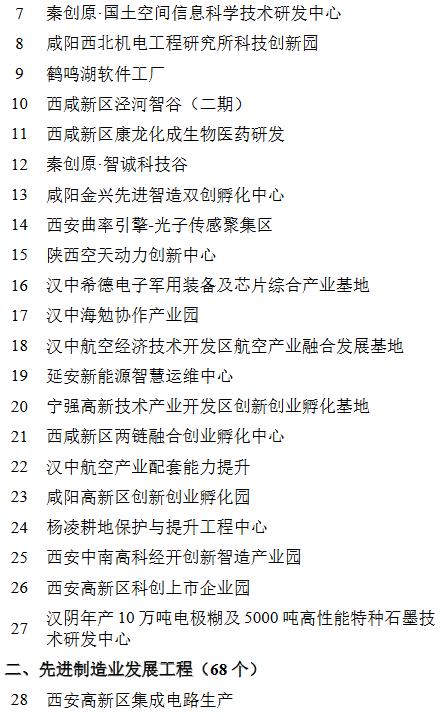 7 秦创原·国土空间信息科学技术研发中心

8 咸阳西北机电工程研究所科技创新园

9 鹤鸣湖软件工厂

10 西咸新区泾河智谷（二期）

11 西咸新区康龙化成生物医药研发

12 秦创原·智诚科技谷

13 咸阳金兴先进智造双创孵化中心

14 西安曲率引擎-光子传感聚集区

15 陕西空天动力创新中心

16 汉中希德电子军用装备及芯片综合产业基地

17 汉中海勉协作产业园

18 汉中航空经济技术开发区航空产业融合发展基地

19 延安新能源智慧运维中心

20 宁强高新技术产业开发区创新创业孵化基地

21 西咸新区两链融合创业孵化中心

22 汉中航空产业配套能力提升

23 咸阳高新区创新创业孵化园

24 杨凌耕地保护与提升工程中心

25 西安中南高科经开创新智造产业园

26 西安高新区科创上市企业园

27 汉阴年产10万吨电极糊及5000吨高性能特种石墨技术研发中心

二、先进制造业发展工程（68个）

28 西安高新区集成电路生产